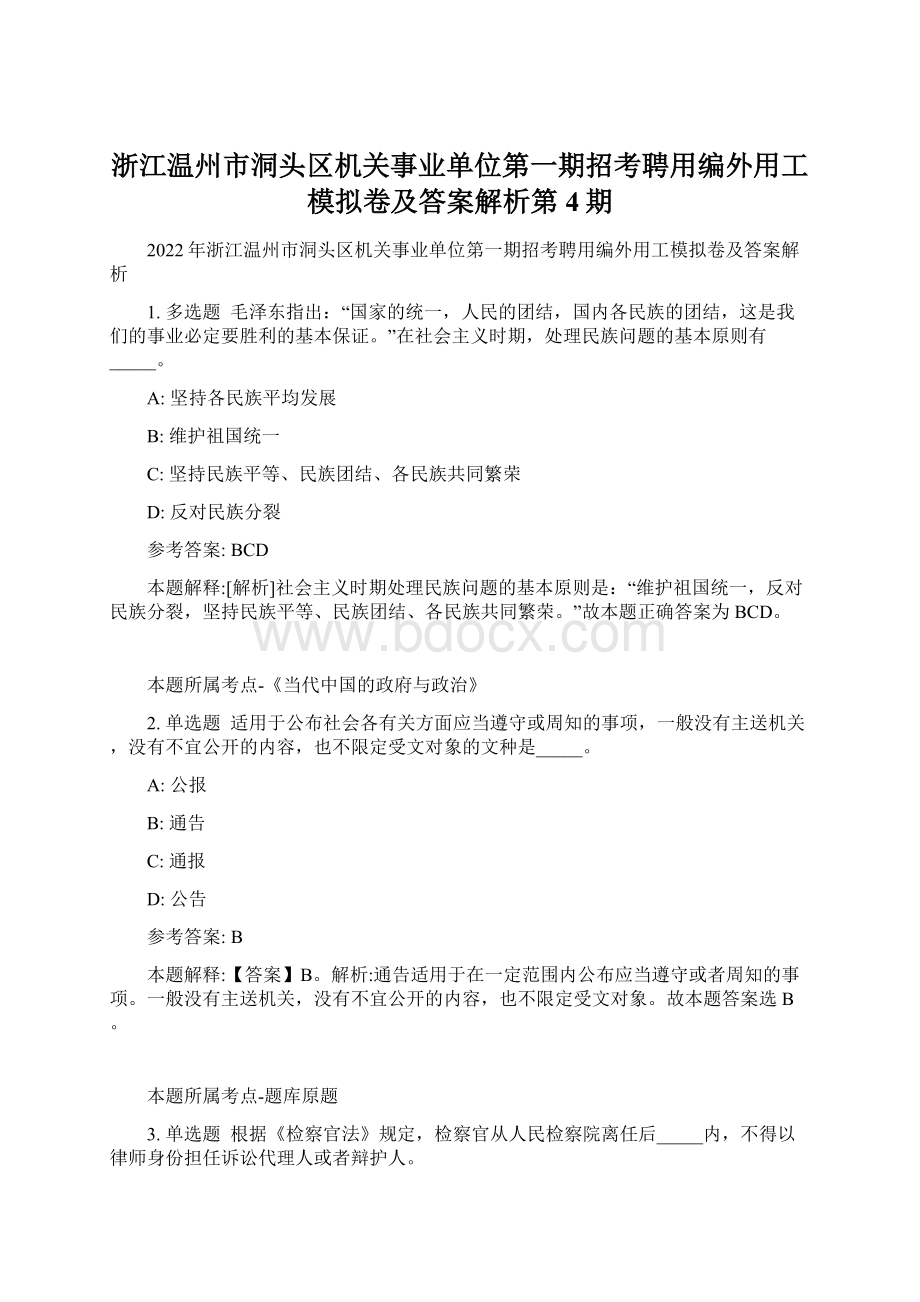 浙江温州市洞头区机关事业单位第一期招考聘用编外用工模拟卷及答案解析第 4 期

2022 年浙江温州市洞头区机关事业单位第一期招考聘用编外用工模拟卷及答案解析

1. 多选题 毛泽东指出：“国家的统一，人民的团结，国内各民族的团结，这是我们的事业必定要胜利的基本保证。”在社会主义时期，处理民族问题的基本原则有_____。

A: 坚持各民族平均发展

B: 维护祖国统一

C: 坚持民族平等、民族团结、各民族共同繁荣

D: 反对民族分裂

参考答案: BCD

本题解释:[解析]社会主义时期处理民族问题的基本原则是：“维护祖国统一，反对民族分裂，坚持民族平等、民族团结、各民族共同繁荣。”故本题正确答案为 BCD。

www.bdocx.com

本题所属考点-《当代中国的政府与政治》

2. 单选题 适用于公布社会各有关方面应当遵守或周知的事项，一般没有主送机关，没有不宜公开的内容，也不限定受文对象的文种是_____。

A: 公报

B: 通告

C: 通报

D: 公告

参考答案: B

本题解释:【答案】B。解析:通告适用于在一定范围内公布应当遵守或者周知的事项。一般没有主送机关，没有不宜公开的内容，也不限定受文对象。故本题答案选 B。

本题所属考点-题库原题

3. 单选题 根据《检察官法》规定，检察官从人民检察院离任后_____内，不得以律师身份担任诉讼代理人或者辩护人。